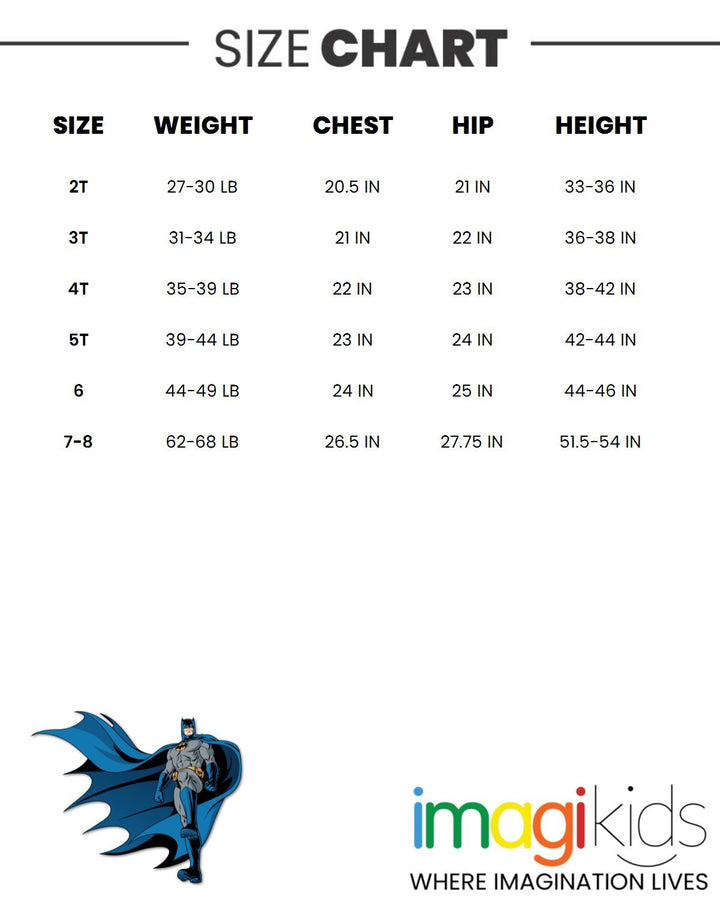 SIZE CHART

| SIZE | WEIGHT | CHEST | HIP | HEIGHT |
|---|---|---|---|---|
| 2T | 27-30 LB | 20.5 IN | 21 IN | 33-36 IN |
| 3T | 31-34 LB | 21 IN | 22 IN | 36-38 IN |
| 4T | 35-39 LB | 22 IN | 23 IN | 38-42 IN |
| 5T | 39-44 LB | 23 IN | 24 IN | 42-44 IN |
| 6 | 44-49 LB | 24 IN | 25 IN | 44-46 IN |
| 7-8 | 62-68 LB | 26.5 IN | 27.75 IN | 51.5-54 IN |

imagikids
WHERE IMAGINATION LIVES